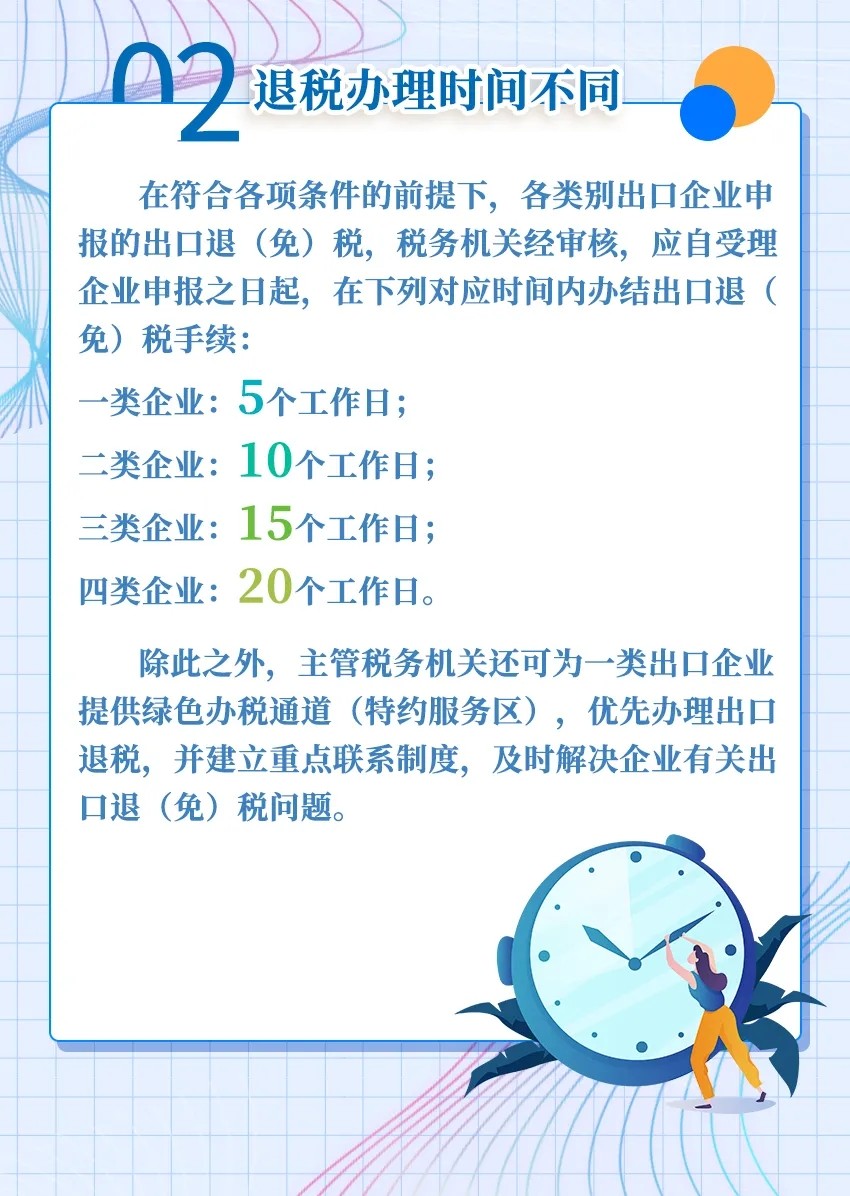 02 退税办理时间不同

在符合各项条件的前提下，各类别出口企业申报的出口退（免）税，税务机关经审核，应自受理企业申报之日起，在下列对应时间内办结出口退（免）税手续：

一类企业：5个工作日；

二类企业：10个工作日；

三类企业：15个工作日；

四类企业：20个工作日。

除此之外，主管税务机关还可为一类出口企业提供绿色办税通道（特约服务区），优先办理出口退税，并建立重点联系制度，及时解决企业有关出口退（免）税问题。